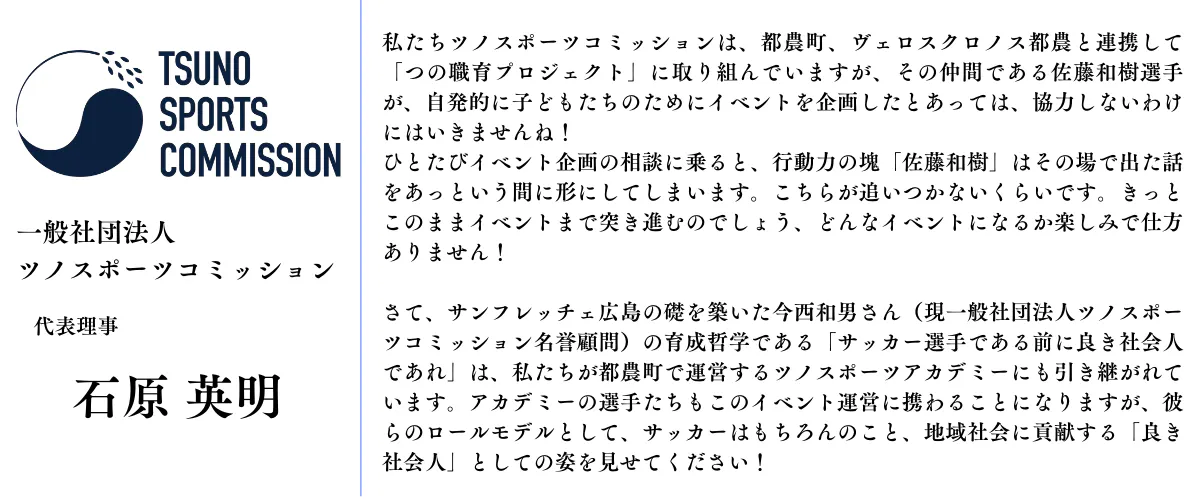 TSUNO
SPORTS
COMMISSION

一般社団法人
ツノスポーツコミッション

代表理事

石原 英明

私たちツノスポーツコミッションは、都農町、ヴェロスクロノス都農と連携して「つの職育プロジェクト」に取り組んでいますが、その仲間である佐藤和樹選手が、自発的に子どもたちのためにイベントを企画したとあっては、協力しないわけにはいきませんね！
ひとたびイベント企画の相談に乗ると、行動力の塊「佐藤和樹」はその場で出た話をあっという間に形にしてしまいます。こちらが追いつかないくらいです。きっとこのままイベントまで突き進むのでしょう、どんなイベントになるか楽しみで仕方ありません！

さて、サンフレッチェ広島の礎を築いた今西和男さん（現一般社団法人ツノスポーツコミッション名誉顧問）の育成哲学である「サッカー選手である前に良き社会人であれ」は、私たちが都農町で運営するツノスポーツアカデミーにも引き継がれています。アカデミーの選手たちもこのイベント運営に携わることになりますが、彼らのロールモデルとして、サッカーはもちろんのこと、地域社会に貢献する「良き社会人」としての姿を見せてください！